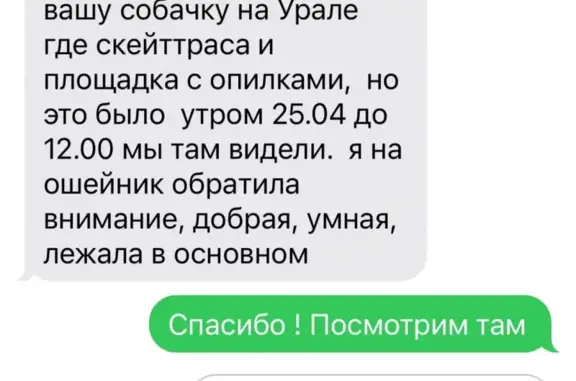 вашу собачку на Урале где скейттраса и площадка с опилками, но это было утром 25.04 до 12.00 мы там видели. я на ошейник обратила внимание, добрая, умная, лежала в основном

Спасибо ! Посмотрим там